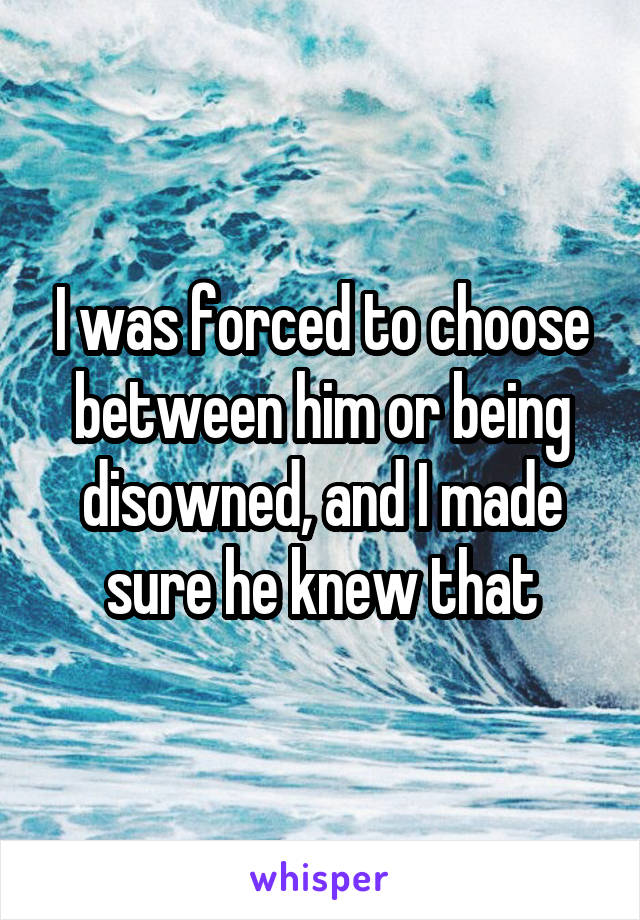 I was forced to choose between him or being disowned, and I made sure he knew that

whisper